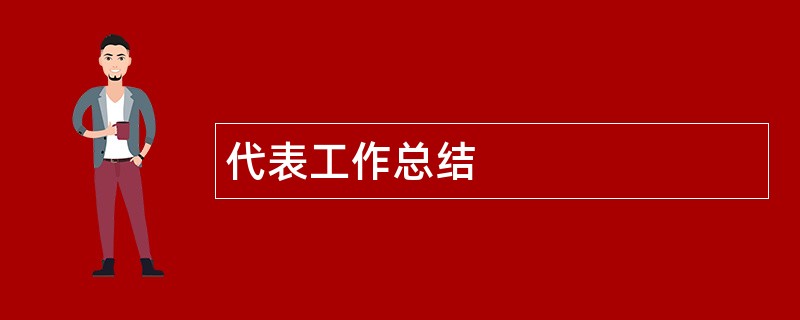 代表工作总结